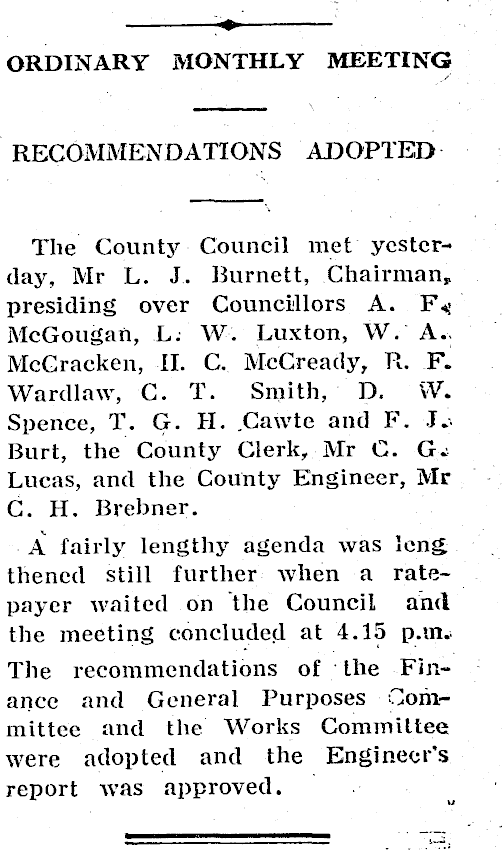 ORDINARY MONTHLY MEETING

RECOMMENDATIONS ADOPTED

The County Council met yesterday, Mr L. J. Burnett, Chairman, presiding over Councillors A. F. McGougan, L. W. Luxton, W. A. McCracken, H. C. McCready, R. F. Wardlaw, C. T. Smith, D. W. Spence, T. G. H. Cawte and F. J. Burt, the County Clerk, Mr C. G. Lucas, and the County Engineer, Mr C. H. Brebner.

A fairly lengthy agenda was lengthened still further when a ratepayer waited on the Council and the meeting concluded at 4.15 p.m. The recommendations of the Finance and General Purposes Committee and the Works Committee were adopted and the Engineer's report was approved.